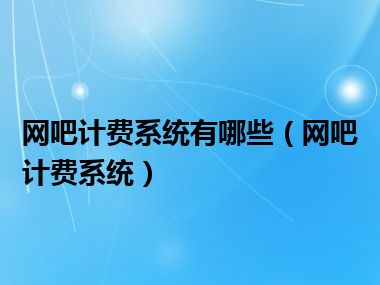 网吧计费系统有哪些（网吧计费系统）